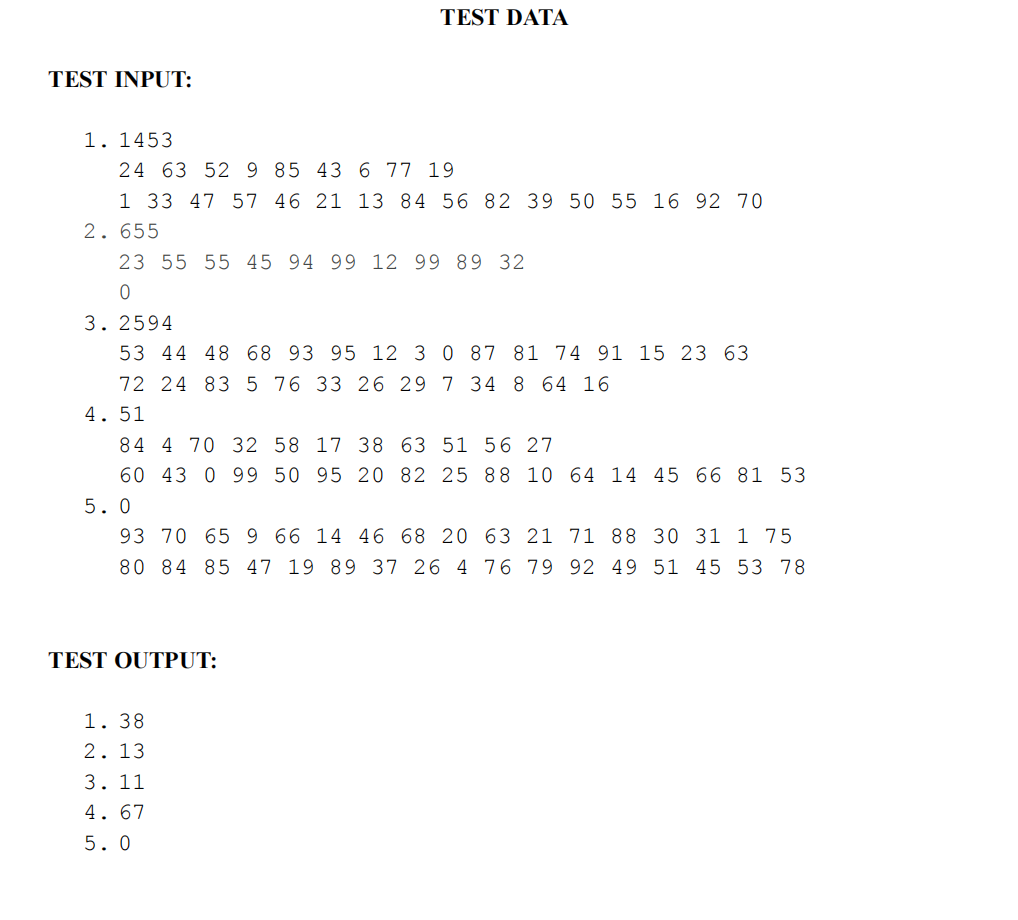 TEST DATA

TEST INPUT:

1. 1453
24 63 52 9 85 43 6 77 19
1 33 47 57 46 21 13 84 56 82 39 50 55 16 92 70
2. 655
23 55 55 45 94 99 12 99 89 32
0
3. 2594
53 44 48 68 93 95 12 3 0 87 81 74 91 15 23 63
72 24 83 5 76 33 26 29 7 34 8 64 16
4. 51
84 4 70 32 58 17 38 63 51 56 27
60 43 0 99 50 95 20 82 25 88 10 64 14 45 66 81 53
5. 0
93 70 65 9 66 14 46 68 20 63 21 71 88 30 31 1 75
80 84 85 47 19 89 37 26 4 76 79 92 49 51 45 53 78

TEST OUTPUT:

1. 38
2. 13
3. 11
4. 67
5. 0